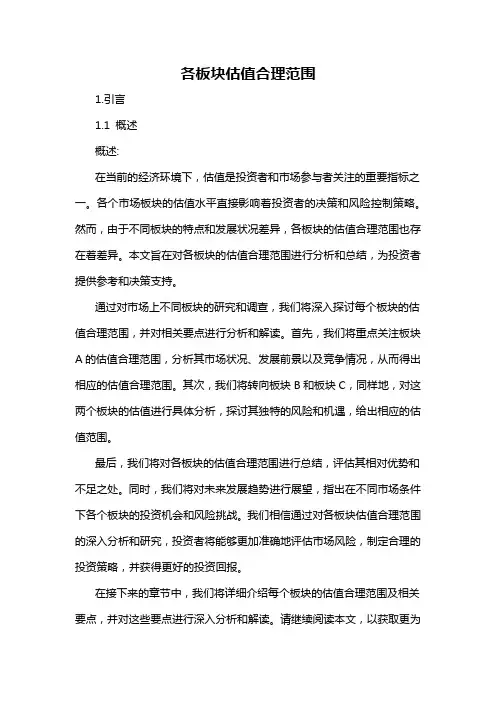 各板块估值合理范围

1.引言

1.1 概述

概述:

在当前的经济环境下，估值是投资者和市场参与者关注的重要指标之一。各个市场板块的估值水平直接影响着投资者的决策和风险控制策略。然而，由于不同板块的特点和发展状况差异，各板块的估值合理范围也存在着差异。本文旨在对各板块的估值合理范围进行分析和总结，为投资者提供参考和决策支持。

通过对市场上不同板块的研究和调查，我们将深入探讨每个板块的估值合理范围，并对相关要点进行分析和解读。首先，我们将重点关注板块A的估值合理范围，分析其市场状况、发展前景以及竞争情况，从而得出相应的估值合理范围。其次，我们将转向板块B和板块C，同样地，对这两个板块的估值进行具体分析，探讨其独特的风险和机遇，给出相应的估值范围。

最后，我们将对各板块的估值合理范围进行总结，评估其相对优势和不足之处。同时，我们将对未来发展趋势进行展望，指出在不同市场条件下各个板块的投资机会和风险挑战。我们相信通过对各板块估值合理范围的深入分析和研究，投资者将能够更加准确地评估市场风险，制定合理的投资策略，并获得更好的投资回报。

在接下来的章节中，我们将详细介绍每个板块的估值合理范围及相关要点，并对这些要点进行深入分析和解读。请继续阅读本文，以获取更为